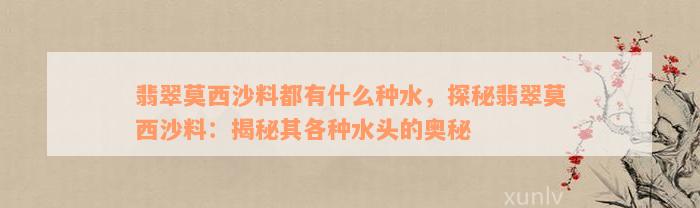 翡翠莫西沙料都有什么种水，探秘翡翠莫西沙料：揭秘其各种水头的奥秘

xunlv